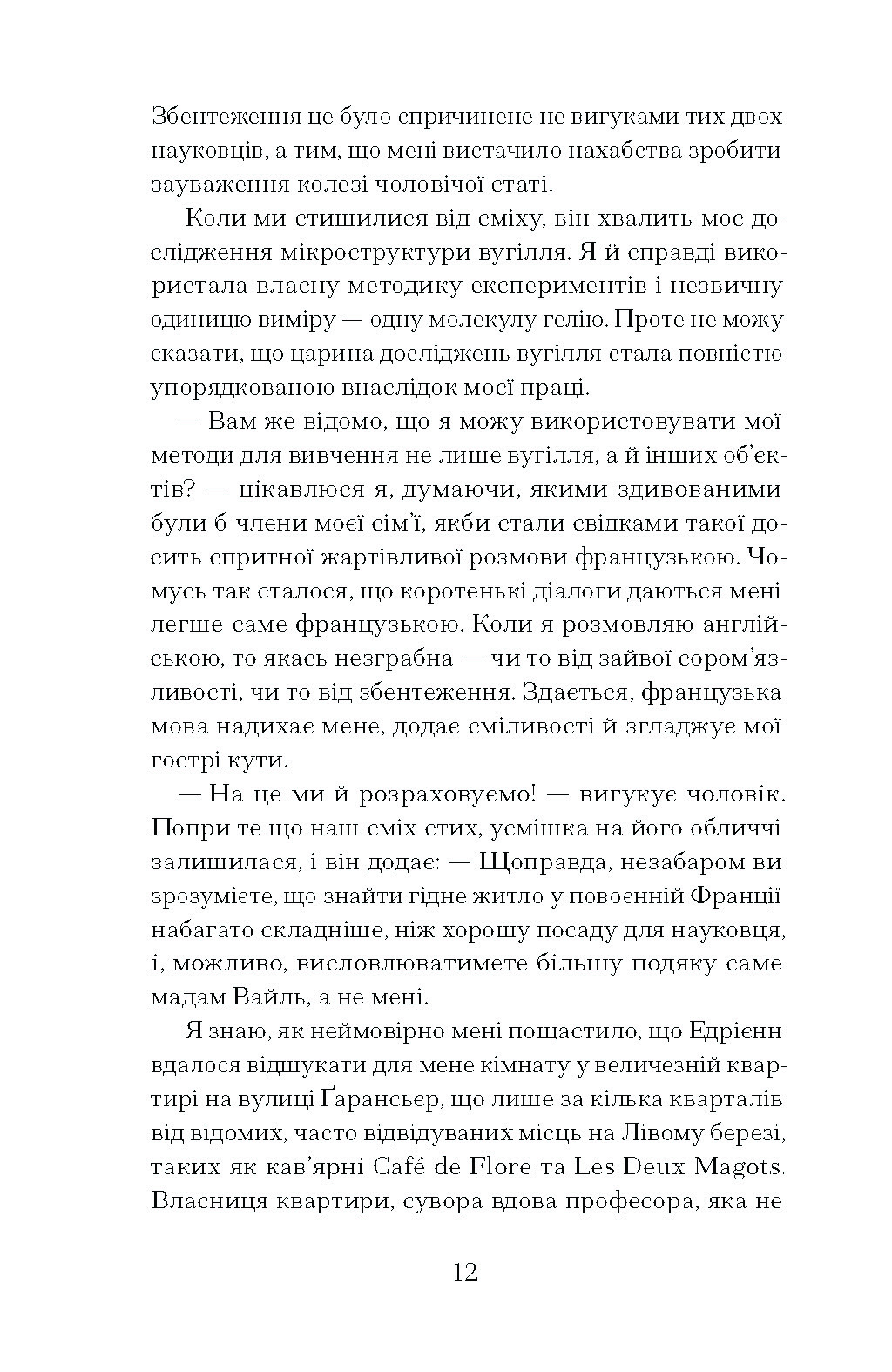 Збентеження це було спричинене не вигуками тих двох науковців, а тим, що мені вистачило нахабства зробити зауваження колезі чоловічої статі.

Коли ми стишилися від сміху, він хвалить моє дослідження мікроструктури вугілля. Я й справді використала власну методику експериментів і незвичну одиницю виміру — одну молекулу гелію. Проте не можу сказати, що царина досліджень вугілля стала повністю упорядкованою внаслідок моєї праці.

— Вам же відомо, що я можу використовувати мої методи для вивчення не лише вугілля, а й інших об'єктів? — цікавлюся я, думаючи, якими здивованими були б члени моєї сім'ї, якби стали свідками такої досить спритної жартівливої розмови французькою. Чомусь так сталося, що коротенькі діалоги даються мені легше саме французькою. Коли я розмовляю англійською, то якась незграбна — чи то від зайвої сором'язливості, чи то від збентеження. Здається, французька мова надихає мене, додає сміливості й згладжує мої гострі кути.

— На це ми й розраховуємо! — вигукує чоловік. Попри те що наш сміх стих, усмішка на його обличчі залишилася, і він додає: — Щоправда, незабаром ви зрозумієте, що знайти гідне житло у повоєнній Франції набагато складніше, ніж хорошу посаду для науковця, і, можливо, висловлюватимете більшу подяку саме мадам Вайль, а не мені.

Я знаю, як неймовірно мені пощастило, що Едрієнн вдалося відшукати для мене кімнату у величезній квартирі на вулиці Ґарансьєр, що лише за кілька кварталів від відомих, часто відвідуваних місць на Лівому березі, таких як кав'ярні Café de Flore та Les Deux Magots. Власниця квартири, сувора вдова професора, яка не

12